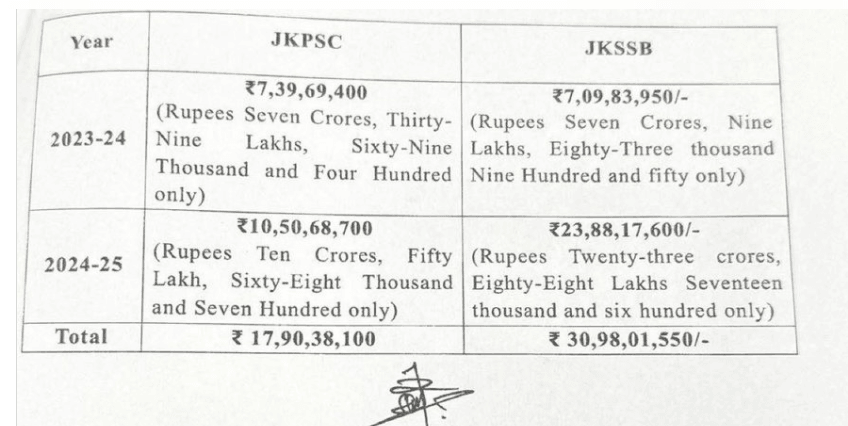 | Year | JKPSC | JKSSB |
|---|---|---|
| 2023-24 | ₹7,39,69,400 (Rupees Seven Crores, Thirty-Nine Lakhs, Sixty-Nine Thousand and Four Hundred only) | ₹7,09,83,950/- (Rupees Seven Crores, Nine Lakhs, Eighty-Three thousand Nine Hundred and fifty only) |
| 2024-25 | ₹10,50,68,700 (Rupees Ten Crores, Fifty Lakh, Sixty-Eight Thousand and Seven Hundred only) | ₹23,88,17,600/- (Rupees Twenty-three crores, Eighty-Eight Lakhs Seventeen thousand and six hundred only) |
| Total | ₹ 17,90,38,100 | ₹ 30,98,01,550/- |